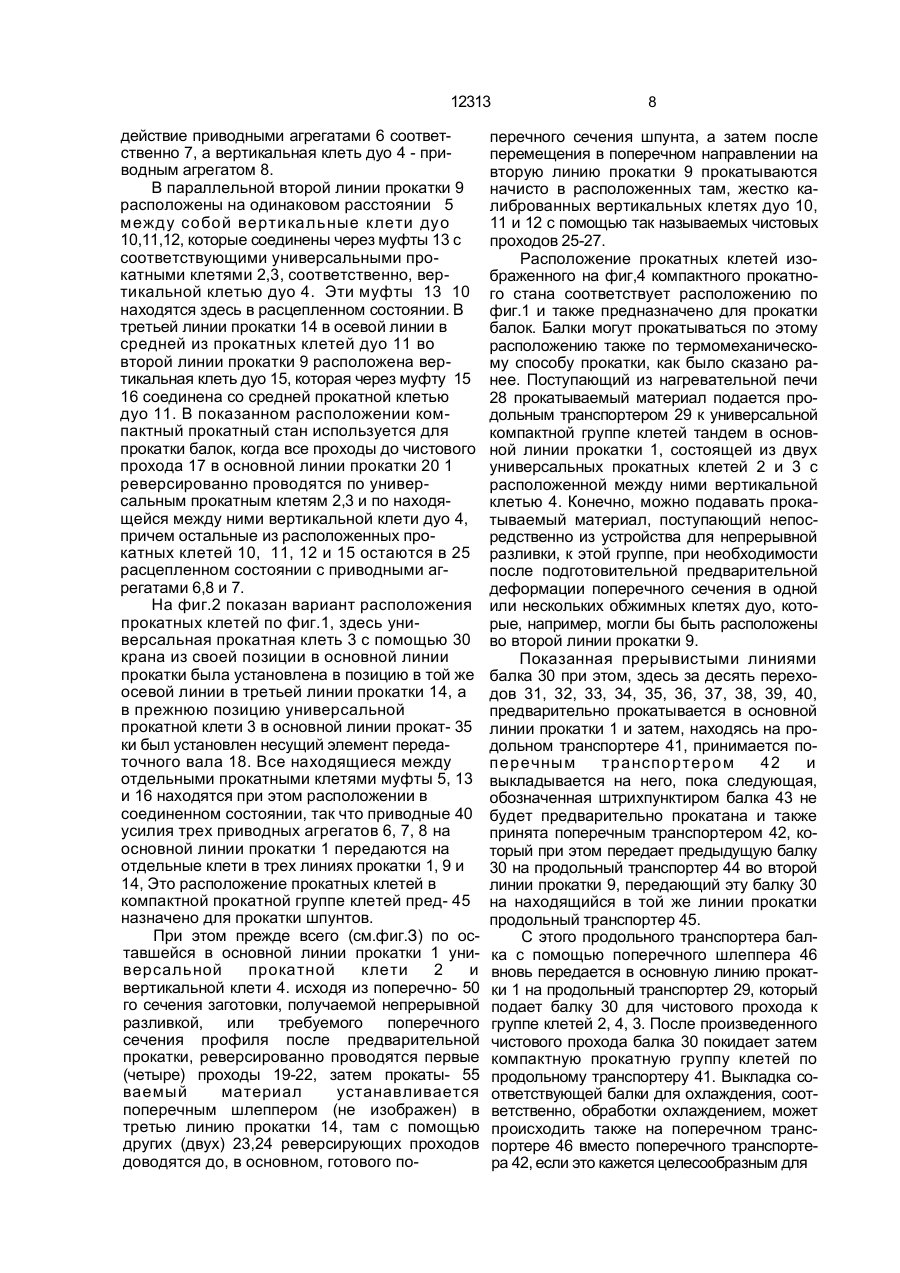 12313 8

действие приводными агрегатами 6 соответственно 7, а вертикальная клеть дуо 4 - приводным агрегатом 8.

В параллельной второй линии прокатки 9 расположены на одинаковом расстоянии 5 между собой вертикальные клети дуо 10,11,12, которые соединены через муфты 13 с соответствующими универсальными прокатными клетями 2,3, соответственно, вертикальной клетью дуо 4. Эти муфты 13 10 находятся здесь в расцепленном состоянии. В третьей линии прокатки 14 в осевой линии в средней из прокатных клетей дуо 11 во второй линии прокатки 9 расположена вертикальная клеть дуо 15, которая через муфту 15 16 соединена со средней прокатной клетью дуо 11. В показанном расположении компактный прокатный стан используется для прокатки балок, когда все проходы до чистового прохода 17 в основной линии прокатки 20 1 реверсированно проводятся по универсальным прокатным клетям 2,3 и по находящейся между ними вертикальной клети дуо 4, причем остальные из расположенных прокатных клетей 10, 11, 12 и 15 остаются в 25 расцепленном состоянии с приводными агрегатами 6,8 и 7.

На фиг.2 показан вариант расположения прокатных клетей по фиг.1, здесь универсальная прокатная клеть 3 с помощью 30 крана из своей позиции в основной линии прокатки была установлена в позицию в той же осевой линии в третьей линии прокатки 14, а в прежнюю позицию универсальной прокатной клети 3 в основной линии прокат- 35 ки был установлен несущий элемент передаточного вала 18. Все находящиеся между отдельными прокатными клетями муфты 5, 13 и 16 находятся при этом расположении в соединенном состоянии, так что приводные 40 усилия трех приводных агрегатов 6, 7, 8 на основной линии прокатки 1 передаются на отдельные клети в трех линиях прокатки 1, 9 и 14, Это расположение прокатных клетей в компактной прокатной группе клетей пред- 45 назначено для прокатки шпунтов.

При этом прежде всего (см.фиг.3) по оставшейся в основной линии прокатки 1 универсальной прокатной клети 2 и вертикальной клети 4. исходя из поперечно- 50 го сечения заготовки, получаемой непрерывной разливкой, или требуемого поперечного сечения профиля после предварительной прокатки, реверсированно проводятся первые (четыре) проходы 19-22, затем прокаты- 55 ваемый материал устанавливается поперечным шлеппером (не изображен) в третью линию прокатки 14, там с помощью других (двух) 23,24 реверсирующих проходов доводятся до, в основном, готового поперечного сечения шпунта, а затем после перемещения в поперечном направлении на вторую линию прокатки 9 прокатываются начисто в расположенных там, жестко калиброванных вертикальных клетях дуо 10, 11 и 12 с помощью так называемых чистовых проходов 25-27.

Расположение прокатных клетей изображенного на фиг,4 компактного прокатного стана соответствует расположению по фиг.1 и также предназначено для прокатки балок. Балки могут прокатываться по этому расположению также по термомеханическому способу прокатки, как было сказано ранее. Поступающий из нагревательной печи 28 прокатываемый материал подается продольным транспортером 29 к универсальной компактной группе клетей тандем в основной линии прокатки 1, состоящей из двух универсальных прокатных клетей 2 и 3 с расположенной между ними вертикальной клетью 4. Конечно, можно подавать прокатываемый материал, поступающий непосредственно из устройства для непрерывной разливки, к этой группе, при необходимости после подготовительной предварительной деформации поперечного сечения в одной или нескольких обжимных клетях дуо, которые, например, могли бы быть расположены во второй линии прокатки 9.

Показанная прерывистыми линиями балка 30 при этом, здесь за десять переходов 31, 32, 33, 34, 35, 36, 37, 38, 39, 40, предварительно прокатывается в основной линии прокатки 1 и затем, находясь на продольном транспортере 41, принимается поперечным транспортером 42 и выкладывается на него, пока следующая, обозначенная штрихпунктиром балка 43 не будет предварительно прокатана и также принята поперечным транспортером 42, который при этом передает предыдущую балку 30 на продольный транспортер 44 во второй линии прокатки 9, передающий эту балку 30 на находящийся в той же линии прокатки продольный транспортер 45.

С этого продольного транспортера балка с помощью поперечного шлеппера 46 вновь передается в основную линию прокатки 1 на продольный транспортер 29, который подает балку 30 для чистового прохода к группе клетей 2, 4, 3. После произведенного чистового прохода балка 30 покидает затем компактную прокатную группу клетей по продольному транспортеру 41. Выкладка соответствующей балки для охлаждения, соответственно, обработки охлаждением, может происходить также на поперечном транспортере 46 вместо поперечного транспортера 42, если это кажется целесообразным для